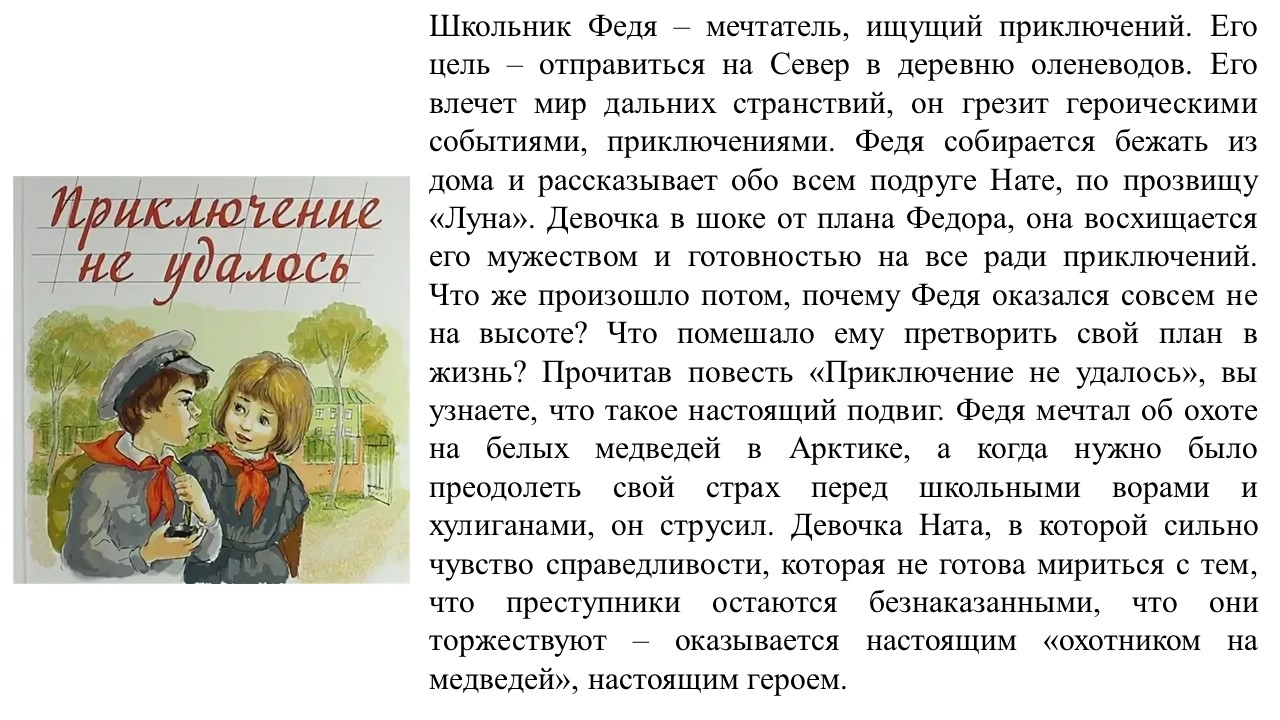 Приключение не удалось

Школьник Федя – мечтатель, ищущий приключений. Его цель – отправиться на Север в деревню оленеводов. Его влечет мир дальних странствий, он грезит героическими событиями, приключениями. Федя собирается бежать из дома и рассказывает обо всем подруге Нате, по прозвищу «Луна». Девочка в шоке от плана Федора, она восхищается его мужеством и готовностью на все ради приключений. Что же произошло потом, почему Федя оказался совсем не на высоте? Что помешало ему претворить свой план в жизнь? Прочитав повесть «Приключение не удалось», вы узнаете, что такое настоящий подвиг. Федя мечтал об охоте на белых медведей в Арктике, а когда нужно было преодолеть свой страх перед школьными ворами и хулиганами, он струсил. Девочка Ната, в которой сильно чувство справедливости, которая не готова мириться с тем, что преступники остаются безнаказанными, что они торжествуют – оказывается настоящим «охотником на медведей», настоящим героем.